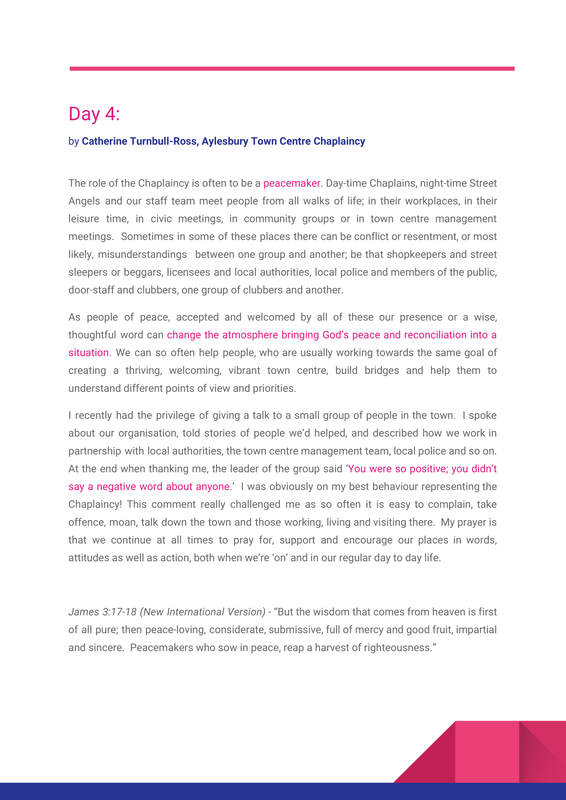 Day 4:

by Catherine Turnbull-Ross, Aylesbury Town Centre Chaplaincy

The role of the Chaplaincy is often to be a peacemaker. Day-time Chaplains, night-time Street Angels and our staff team meet people from all walks of life; in their workplaces, in their leisure time, in civic meetings, in community groups or in town centre management meetings. Sometimes in some of these places there can be conflict or resentment, or most likely, misunderstandings between one group and another; be that shopkeepers and street sleepers or beggars, licensees and local authorities, local police and members of the public, door-staff and clubbers, one group of clubbers and another.

As people of peace, accepted and welcomed by all of these our presence or a wise, thoughtful word can change the atmosphere bringing God's peace and reconciliation into a situation. We can so often help people, who are usually working towards the same goal of creating a thriving, welcoming, vibrant town centre, build bridges and help them to understand different points of view and priorities.

I recently had the privilege of giving a talk to a small group of people in the town. I spoke about our organisation, told stories of people we'd helped, and described how we work in partnership with local authorities, the town centre management team, local police and so on. At the end when thanking me, the leader of the group said 'You were so positive; you didn't say a negative word about anyone.' I was obviously on my best behaviour representing the Chaplaincy! This comment really challenged me as so often it is easy to complain, take offence, moan, talk down the town and those working, living and visiting there. My prayer is that we continue at all times to pray for, support and encourage our places in words, attitudes as well as action, both when we're 'on' and in our regular day to day life.

James 3:17-18 (New International Version) - "But the wisdom that comes from heaven is first of all pure; then peace-loving, considerate, submissive, full of mercy and good fruit, impartial and sincere. Peacemakers who sow in peace, reap a harvest of righteousness."